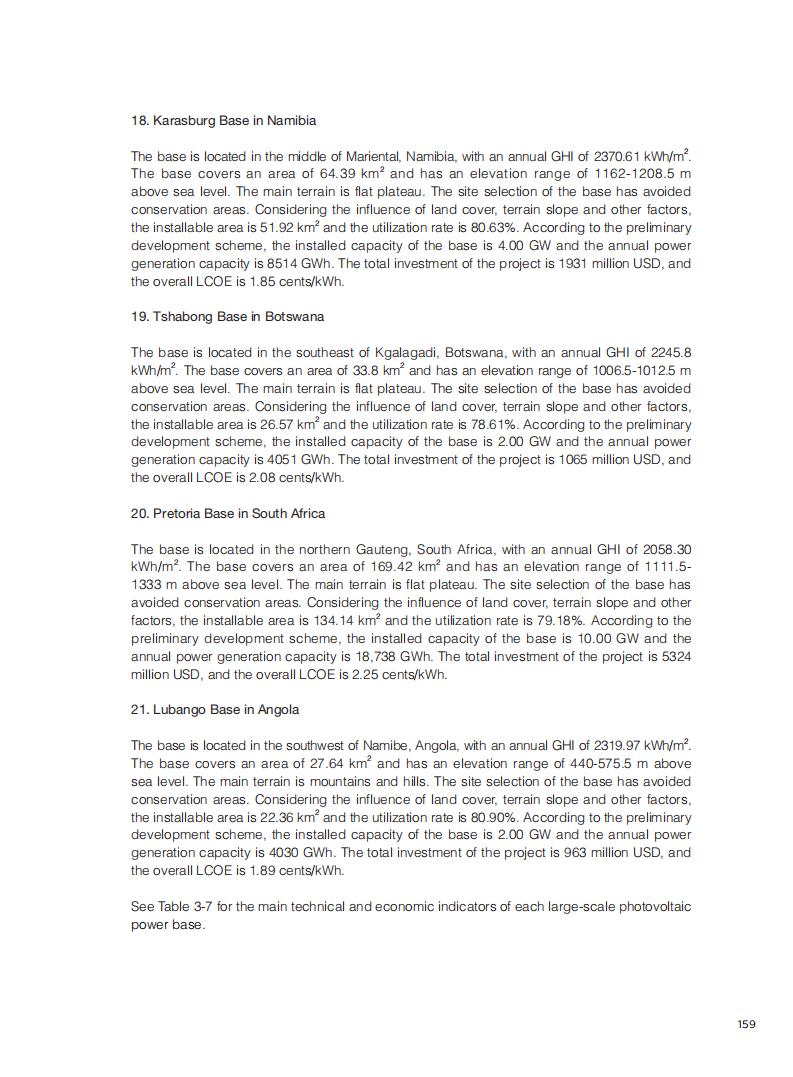 18. Karasburg Base in Namibia

The base is located in the middle of Mariental, Namibia, with an annual GHI of 2370.61 kWh/m$^2$. The base covers an area of 64.39 km$^2$ and has an elevation range of 1162-1208.5 m above sea level. The main terrain is flat plateau. The site selection of the base has avoided conservation areas. Considering the influence of land cover, terrain slope and other factors, the installable area is 51.92 km$^2$ and the utilization rate is 80.63%. According to the preliminary development scheme, the installed capacity of the base is 4.00 GW and the annual power generation capacity is 8514 GWh. The total investment of the project is 1931 million USD, and the overall LCOE is 1.85 cents/kWh.

19. Tshabong Base in Botswana

The base is located in the southeast of Kgalagadi, Botswana, with an annual GHI of 2245.8 kWh/m$^2$. The base covers an area of 33.8 km$^2$ and has an elevation range of 1006.5-1012.5 m above sea level. The main terrain is flat plateau. The site selection of the base has avoided conservation areas. Considering the influence of land cover, terrain slope and other factors, the installable area is 26.57 km$^2$ and the utilization rate is 78.61%. According to the preliminary development scheme, the installed capacity of the base is 2.00 GW and the annual power generation capacity is 4051 GWh. The total investment of the project is 1065 million USD, and the overall LCOE is 2.08 cents/kWh.

20. Pretoria Base in South Africa

The base is located in the northern Gauteng, South Africa, with an annual GHI of 2058.30 kWh/m$^2$. The base covers an area of 169.42 km$^2$ and has an elevation range of 1111.5-1333 m above sea level. The main terrain is flat plateau. The site selection of the base has avoided conservation areas. Considering the influence of land cover, terrain slope and other factors, the installable area is 134.14 km$^2$ and the utilization rate is 79.18%. According to the preliminary development scheme, the installed capacity of the base is 10.00 GW and the annual power generation capacity is 18,738 GWh. The total investment of the project is 5324 million USD, and the overall LCOE is 2.25 cents/kWh.

21. Lubango Base in Angola

The base is located in the southwest of Namibe, Angola, with an annual GHI of 2319.97 kWh/m$^2$. The base covers an area of 27.64 km$^2$ and has an elevation range of 440-575.5 m above sea level. The main terrain is mountains and hills. The site selection of the base has avoided conservation areas. Considering the influence of land cover, terrain slope and other factors, the installable area is 22.36 km$^2$ and the utilization rate is 80.90%. According to the preliminary development scheme, the installed capacity of the base is 2.00 GW and the annual power generation capacity is 4030 GWh. The total investment of the project is 963 million USD, and the overall LCOE is 1.89 cents/kWh.

See Table 3-7 for the main technical and economic indicators of each large-scale photovoltaic power base.

159